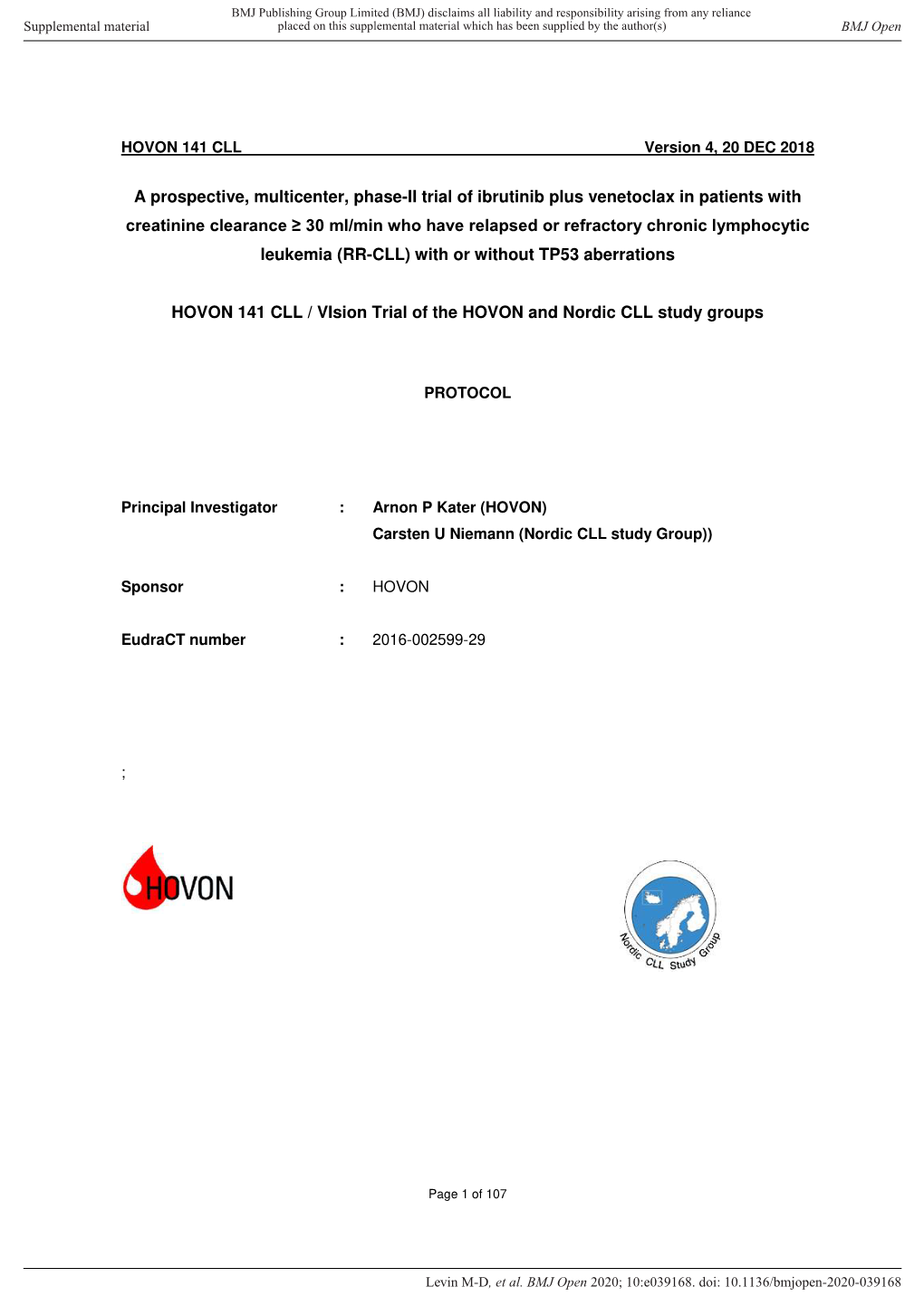 Supplemental material

BMJ Publishing Group Limited (BMJ) disclaims all liability and responsibility arising from any reliance placed on this supplemental material which has been supplied by the author(s)

BMJ Open

HOVON 141 CLL Version 4, 20 DEC 2018

A prospective, multicenter, phase-II trial of ibrutinib plus venetoclax in patients with creatinine clearance ≥ 30 ml/min who have relapsed or refractory chronic lymphocytic leukemia (RR-CLL) with or without TP53 aberrations

HOVON 141 CLL / VIsion Trial of the HOVON and Nordic CLL study groups

PROTOCOL

Principal Investigator : Arnon P Kater (HOVON)
Carsten U Niemann (Nordic CLL study Group))

Sponsor : HOVON

EudraCT number : 2016-002599-29

;

HOVON

Nordic CLL Study Group

Page 1 of 107

Levin M-D, et al. BMJ Open 2020; 10:e039168. doi: 10.1136/bmjopen-2020-039168